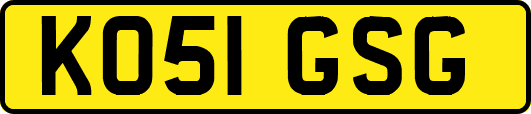 KO51 GSG